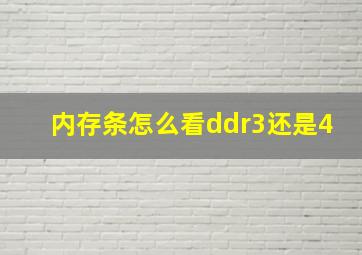 内存条怎么看ddr3还是4